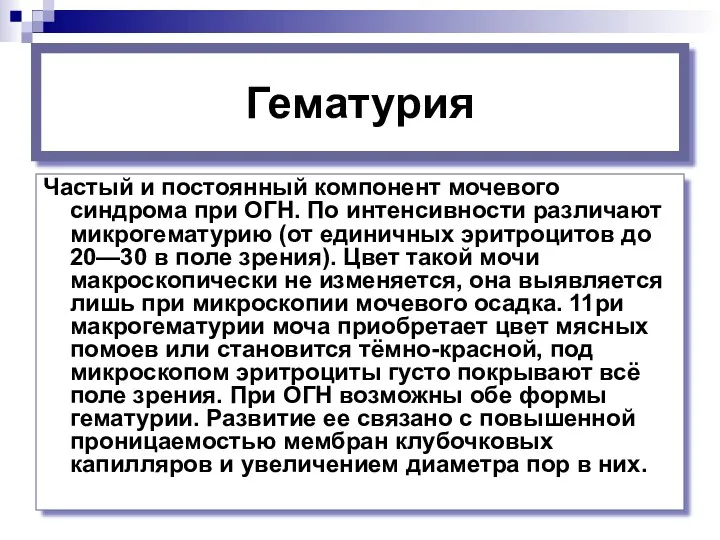 Гематурия

Частый и постоянный компонент мочевого синдрома при ОГН. По интенсивности различают микрогематурию (от единичных эритроцитов до 20—30 в поле зрения). Цвет такой мочи макроскопически не изменяется, она выявляется лишь при микроскопии мочевого осадка. 11ри макрогематурии моча приобретает цвет мясных помоев или становится тёмно-красной, под микроскопом эритроциты густо покрывают всё поле зрения. При ОГН возможны обе формы гематурии. Развитие ее связано с повышенной проницаемостью мембран клубочковых капилляров и увеличением диаметра пор в них.